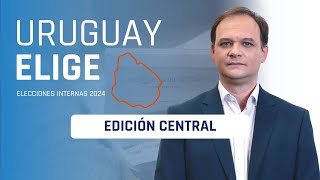 URUGUAY
ELIGE

ELECCIONES INTERNAS 2024

EDICIÓN CENTRAL